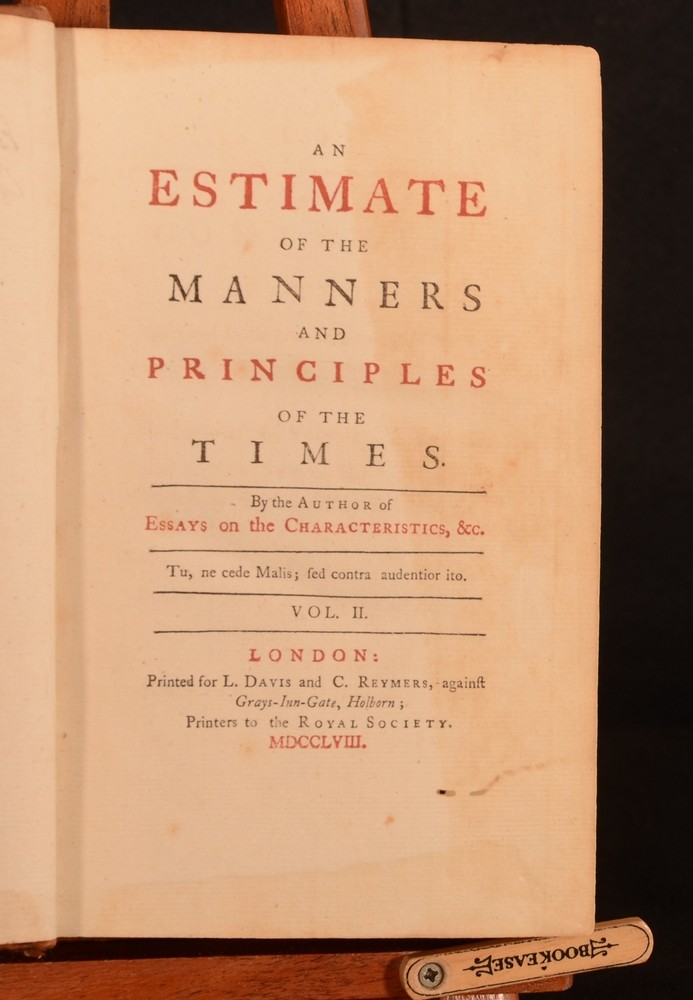 AN
ESTIMATE
OF THE
MANNERS
AND
PRINCIPLES
OF THE
TIMES.

By the AUTHOR of
ESSAYS on the CHARACTERISTICS, &c.

Tu, ne cede Malis; ſed contra audentior ito.

VOL. II.

LONDON:
Printed for L. DAVIS and C. REYMERS, againſt Grays-Inn-Gate, Holborn;
Printers to the ROYAL SOCIETY.
MDCCLVIII.

BOOKEASE